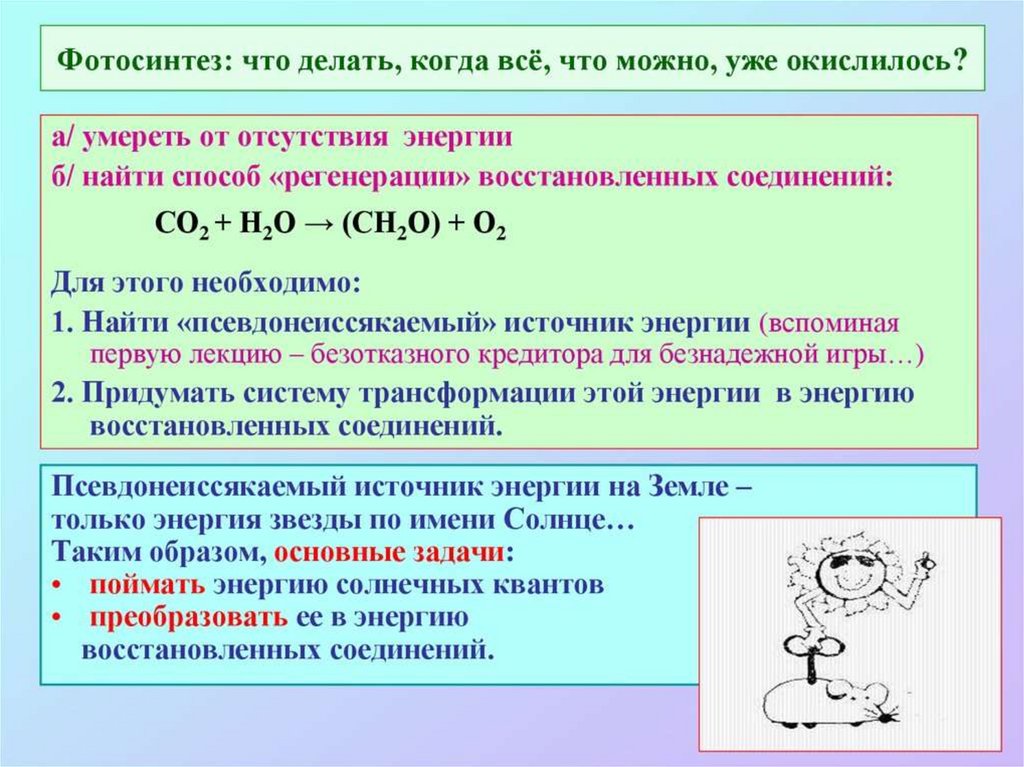 Фотосинтез: что делать, когда всё, что можно, уже окислилось?

а/ умереть от отсутствия энергии
б/ найти способ «регенерации» восстановленных соединений:

$CO_2 + H_2O \rightarrow (CH_2O) + O_2$

Для этого необходимо:
1. Найти «псевдонеиссякаемый» источник энергии (вспоминая первую лекцию – безотказного кредитора для безнадежной игры…)
2. Придумать систему трансформации этой энергии в энергию восстановленных соединений.

Псевдонеиссякаемый источник энергии на Земле – только энергия звезды по имени Солнце…
Таким образом, основные задачи:
• поймать энергию солнечных квантов
• преобразовать ее в энергию восстановленных соединений.